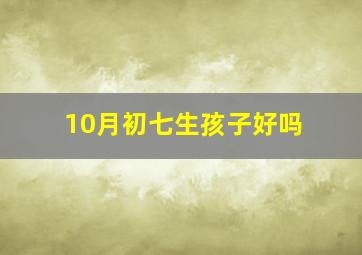 10月初七生孩子好吗